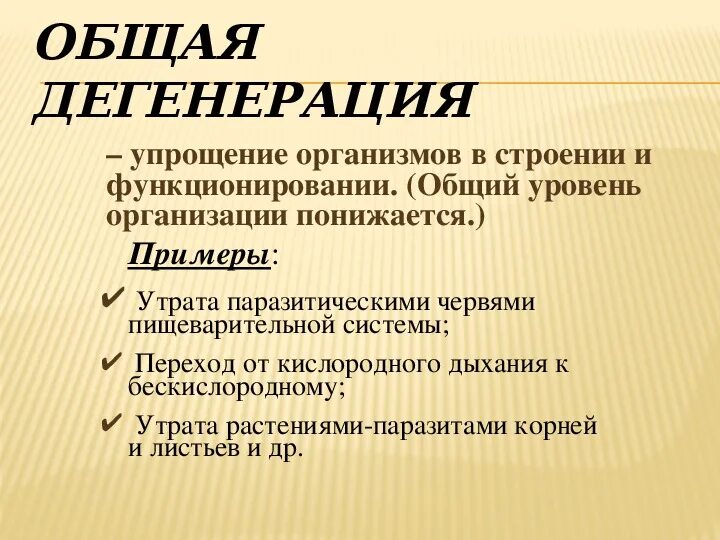 ОБЩАЯ ДЕГЕНЕРАЦИЯ

– упрощение организмов в строении и функционировании. (Общий уровень организации понижается.)

Примеры:

✔ Утрата паразитическими червями пищеварительной системы;

✔ Переход от кислородного дыхания к бескислородному;

✔ Утрата растениями-паразитами корней и листьев и др.